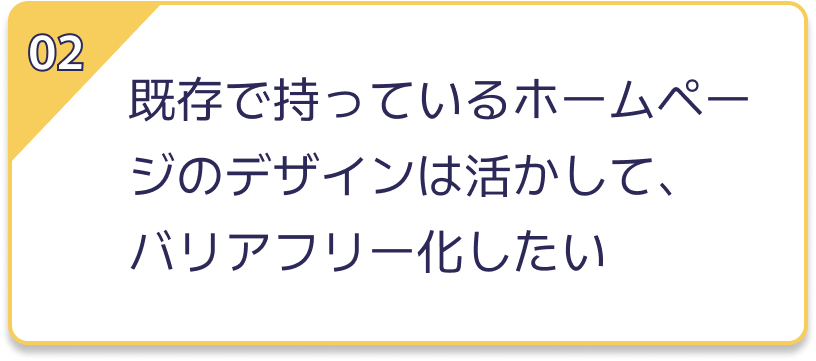 02

既存で持っているホームページのデザインは活かして、バリアフリー化したい